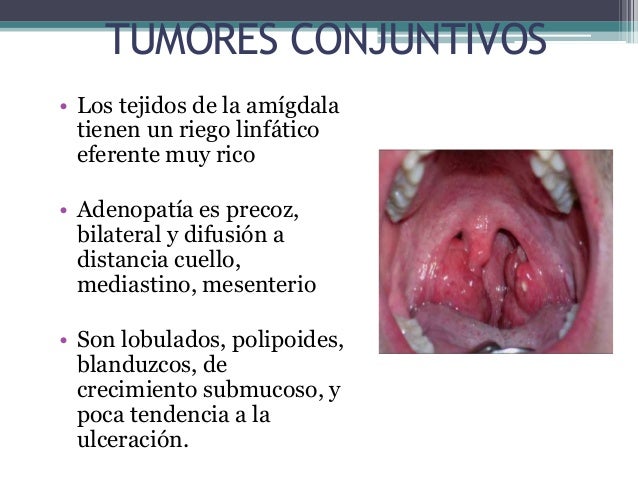 TUMORES CONJUNTIVOS

• Los tejidos de la amígdala tienen un riego linfático eferente muy rico

• Adenopatía es precoz, bilateral y difusión a distancia cuello, mediastino, mesenterio

• Son lobulados, polipoides, blanduzcos, de crecimiento submucoso, y poca tendencia a la ulceración.